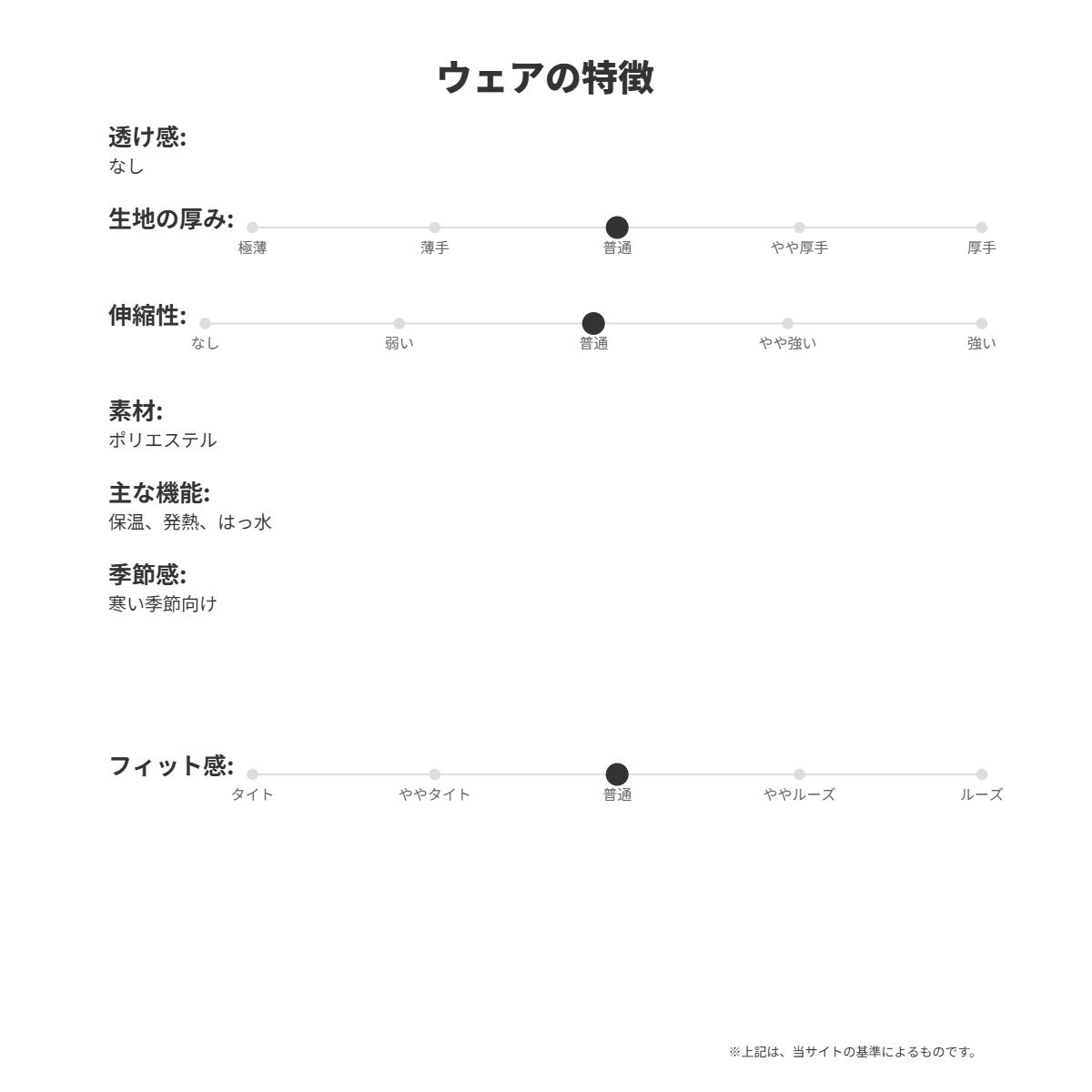 ウェアの特徴

透け感:
なし

生地の厚み:
極薄 薄手 普通 やや厚手 厚手

伸縮性:
なし 弱い 普通 やや強い 強い

素材:
ポリエステル

主な機能:
保温、発熱、はっ水

季節感:
寒い季節向け

フィット感:
タイト ややタイト 普通 ややルーズ ルーズ

※上記は、当サイトの基準によるものです。